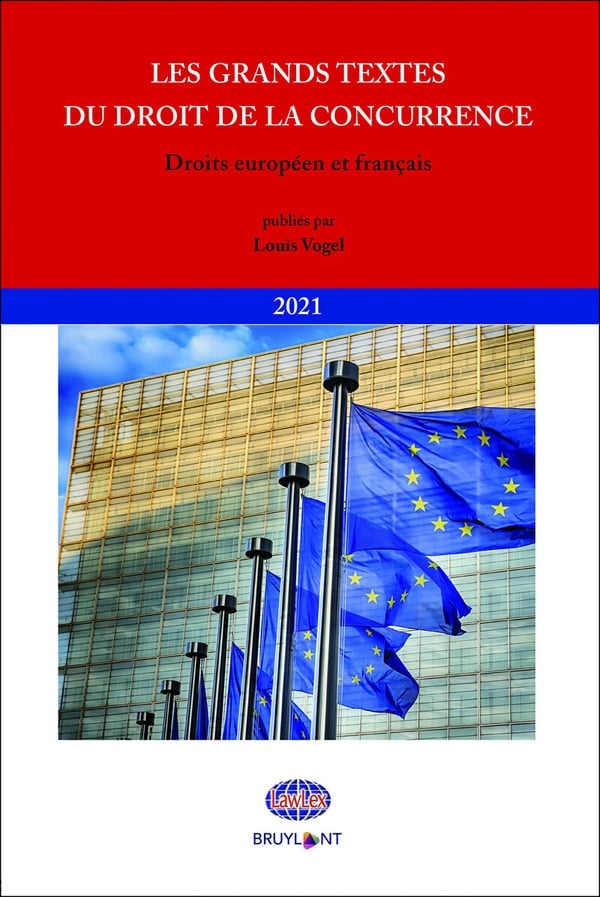 LES GRANDS TEXTES
DU DROIT DE LA CONCURRENCE

Droits européen et français

publiés par
Louis Vogel

2021

LawLex

BRUYLANT